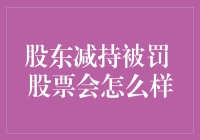 股东减持被罚
股票会怎么样